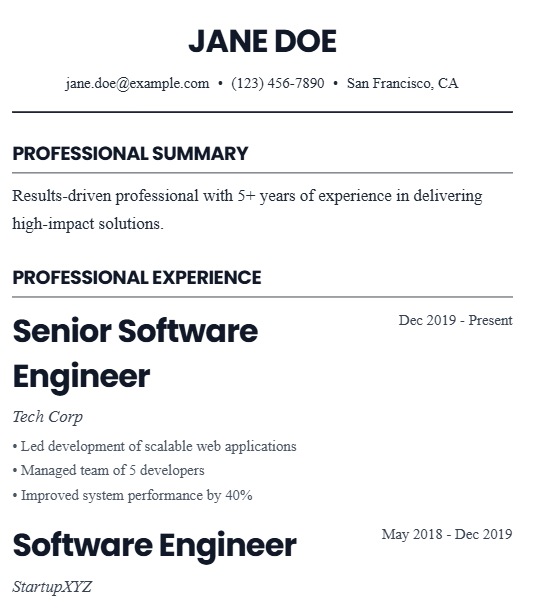 JANE DOE

jane.doe@example.com • (123) 456-7890 • San Francisco, CA

PROFESSIONAL SUMMARY

Results-driven professional with 5+ years of experience in delivering high-impact solutions.

PROFESSIONAL EXPERIENCE

Senior Software Engineer

Dec 2019 - Present

Tech Corp

• Led development of scalable web applications
• Managed team of 5 developers
• Improved system performance by 40%

Software Engineer

May 2018 - Dec 2019

StartupXYZ